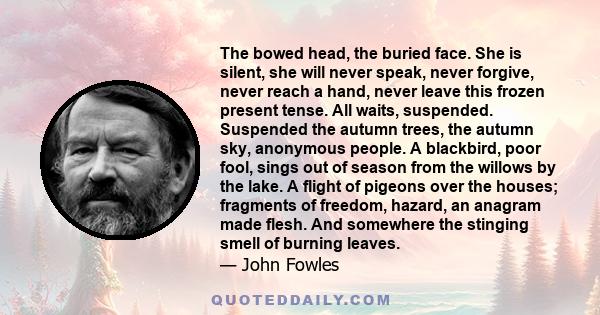 The bowed head, the buried face. She is silent, she will never speak, never forgive, never reach a hand, never leave this frozen present tense. All waits, suspended. Suspended the autumn trees, the autumn sky, anonymous people. A blackbird, poor fool, sings out of season from the willows by the lake. A flight of pigeons over the houses; fragments of freedom, hazard, an anagram made flesh. And somewhere the stinging smell of burning leaves.

— John Fowles

QUOTEDDAILY.COM